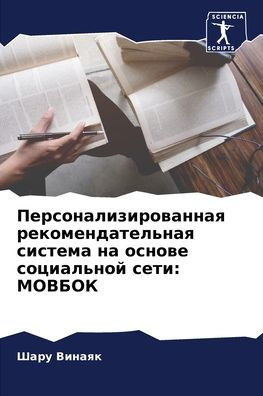 SCIENCIA
SCRIPTS

Персонализированная рекомендательная система на основе социальной сети: МОВБОК

Шару Винаяк